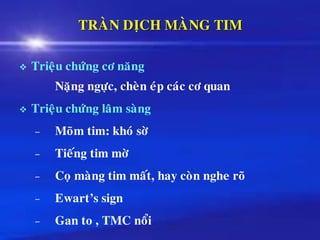 TRÀN DỊCH MÀNG TIM

❖ Triệu chứng cơ năng

Nặng ngực, chèn ép các cơ quan

❖ Triệu chứng lâm sàng

– Mõm tim: khó sờ

– Tiếng tim mờ

– Cọ màng tim mất, hay còn nghe rõ

– Ewart's sign

– Gan to , TMC nổi